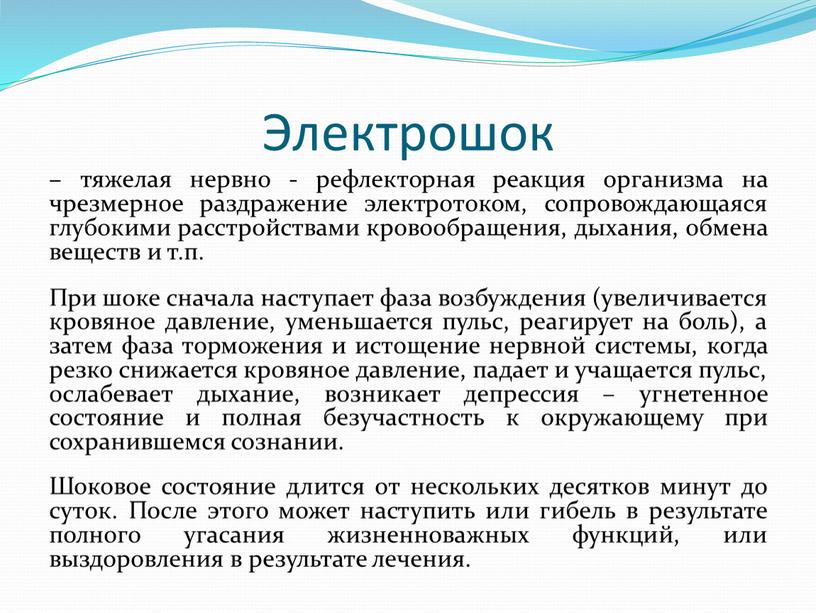 Электрошок

– тяжелая нервно - рефлекторная реакция организма на чрезмерное раздражение электротоком, сопровождающаяся глубокими расстройствами кровообращения, дыхания, обмена веществ и т.п.

При шоке сначала наступает фаза возбуждения (увеличивается кровяное давление, уменьшается пульс, реагирует на боль), а затем фаза торможения и истощение нервной системы, когда резко снижается кровяное давление, падает и учащается пульс, ослабевает дыхание, возникает депрессия – угнетенное состояние и полная безучастность к окружающему при сохранившемся сознании.

Шоковое состояние длится от нескольких десятков минут до суток. После этого может наступить или гибель в результате полного угасания жизненноважных функций, или выздоровления в результате лечения.